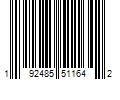 1 92485 51164 2